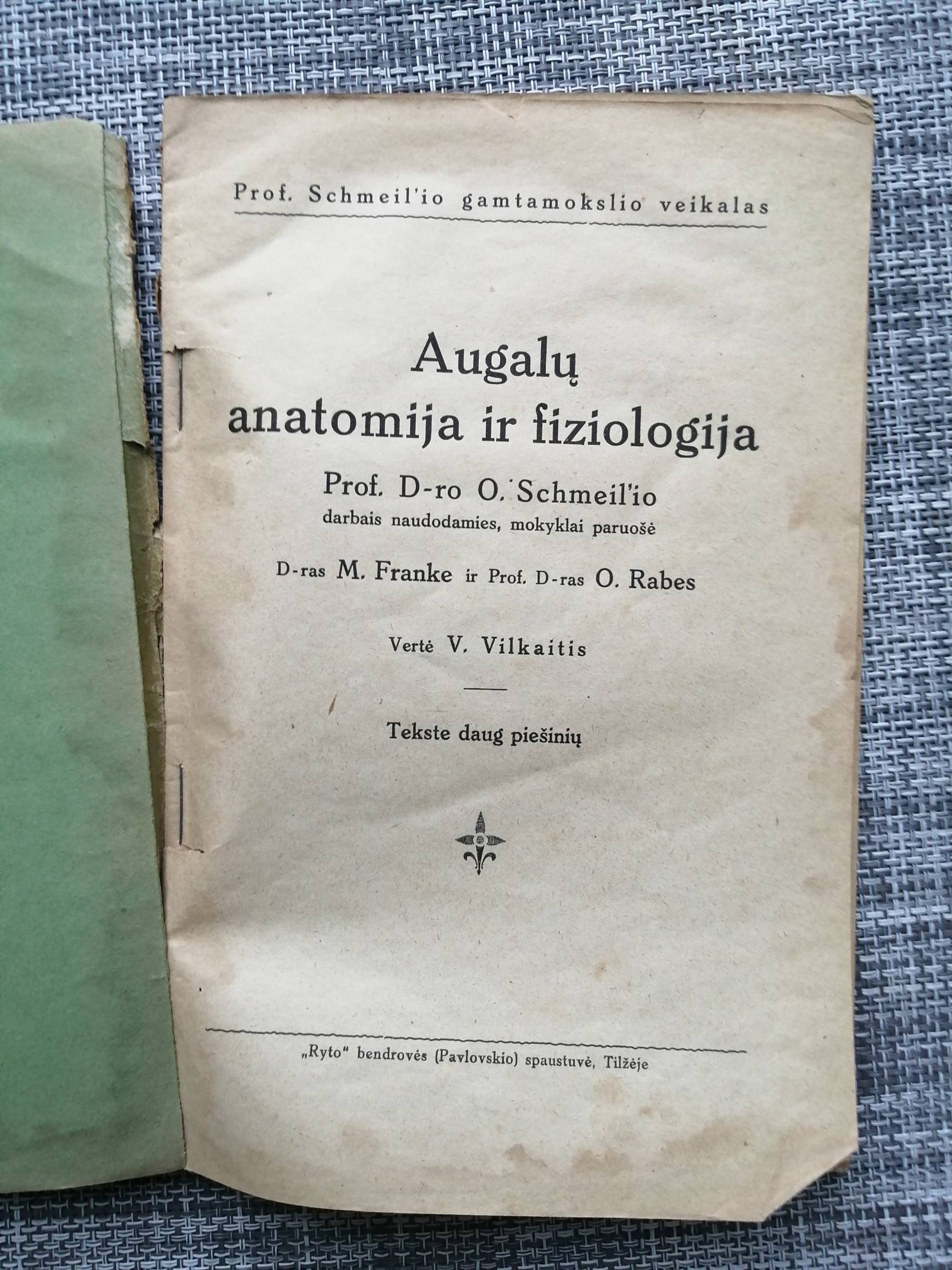 Prof. Schmeil'io gamtamokslio veikalas

Augalų
anatomija ir fiziologija

Prof. D-ro O. Schmeil'io
darbais naudodamies, mokyklai paruošė

D-ras M. Franke ir Prof. D-ras O. Rabes

Vertė V. Vilkaitis

Tekste daug piešinių

„Ryto" bendrovės (Pavlovskio) spaustuvė, Tilžėje